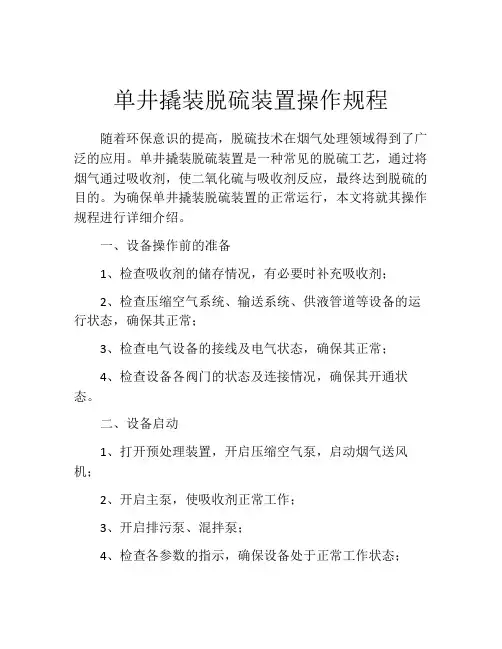 单井撬装脱硫装置操作规程

随着环保意识的提高，脱硫技术在烟气处理领域得到了广泛的应用。单井撬装脱硫装置是一种常见的脱硫工艺，通过将烟气通过吸收剂，使二氧化硫与吸收剂反应，最终达到脱硫的目的。为确保单井撬装脱硫装置的正常运行，本文将就其操作规程进行详细介绍。

一、设备操作前的准备

1、检查吸收剂的储存情况，有必要时补充吸收剂；

2、检查压缩空气系统、输送系统、供液管道等设备的运行状态，确保其正常；

3、检查电气设备的接线及电气状态，确保其正常；

4、检查设备各阀门的状态及连接情况，确保其开通状态。

二、设备启动

1、打开预处理装置，开启压缩空气泵，启动烟气送风机；

2、开启主泵，使吸收剂正常工作；

3、开启排污泵、混拌泵；

4、检查各参数的指示，确保设备处于正常工作状态；